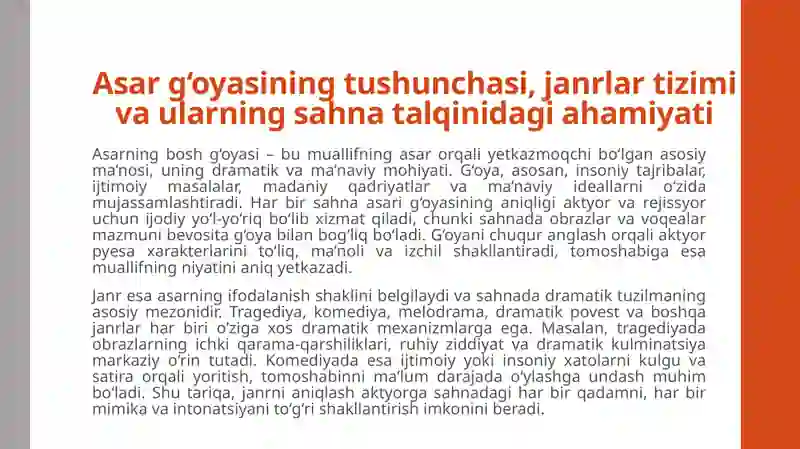 Asar g'oyasining tushunchasi, janrlar tizimi va ularning sahna talqinidagi ahamiyati

Asarning bosh g'oyasi – bu muallifning asar orqali yetkazmoqchi bo'lgan asosiy ma'nosi, uning dramatik va ma'naviy mohiyati. G'oya, asosan, insoniy tajribalar, ijtimoiy masalalar, madaniy qadriyatlar va ma'naviy ideallarni o'zida mujassamlashtiradi. Har bir sahna asari g'oyasining aniqligi aktyor va rejissyor uchun ijodiy yo'l-yo'riq bo'lib xizmat qiladi, chunki sahnada obrazlar va voqealar mazmuni bevosita g'oya bilan bog'liq bo'ladi. G'oyani chuqur anglash orqali aktyor pyesa xarakterlarini to'liq, ma'noli va izchil shakllantiradi, tomoshabiga esa muallifning niyatini aniq yetkazadi.

Janr esa asarning ifodalanish shaklini belgilaydi va sahnada dramatik tuzilmaning asosiy mezonidir. Tragediya, komediya, melodrama, dramatik povest va boshqa janrlar har biri o'ziga xos dramatik mexanizmlarga ega. Masalan, tragediyada obrazlarning ichki qarama-qarshiliklari, ruhiy ziddiyat va dramatik kulminatsiya markaziy o'rin tutadi. Komediyada esa ijtimoiy yoki insoniy xatolarni kulgu va satira orqali yoritish, tomoshabinni ma'lum darajada o'ylashga undash muhim bo'ladi. Shu tariqa, janrni aniqlash aktyorga sahnadagi har bir qadamni, har bir mimika va intonatsiyani to'g'ri shakllantirish imkonini beradi.